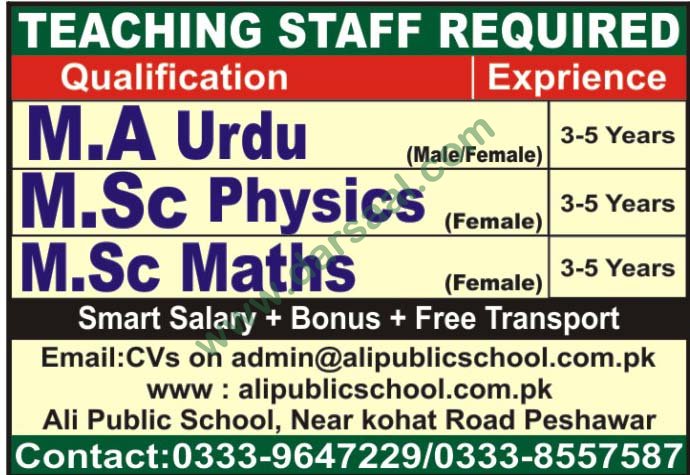 TEACHING STAFF REQUIRED

| Qualification | Exprience |
|---|---|
| M.A Urdu (Male/Female) | 3-5 Years |
| M.Sc Physics (Female) | 3-5 Years |
| M.Sc Maths (Female) | 3-5 Years |

Smart Salary + Bonus + Free Transport

Email:CVs on admin@alipublicschool.com.pk
www : alipublicschool.com.pk
Ali Public School, Near kohat Road Peshawar

Contact:0333-9647229/0333-8557587

www.darsaal.com